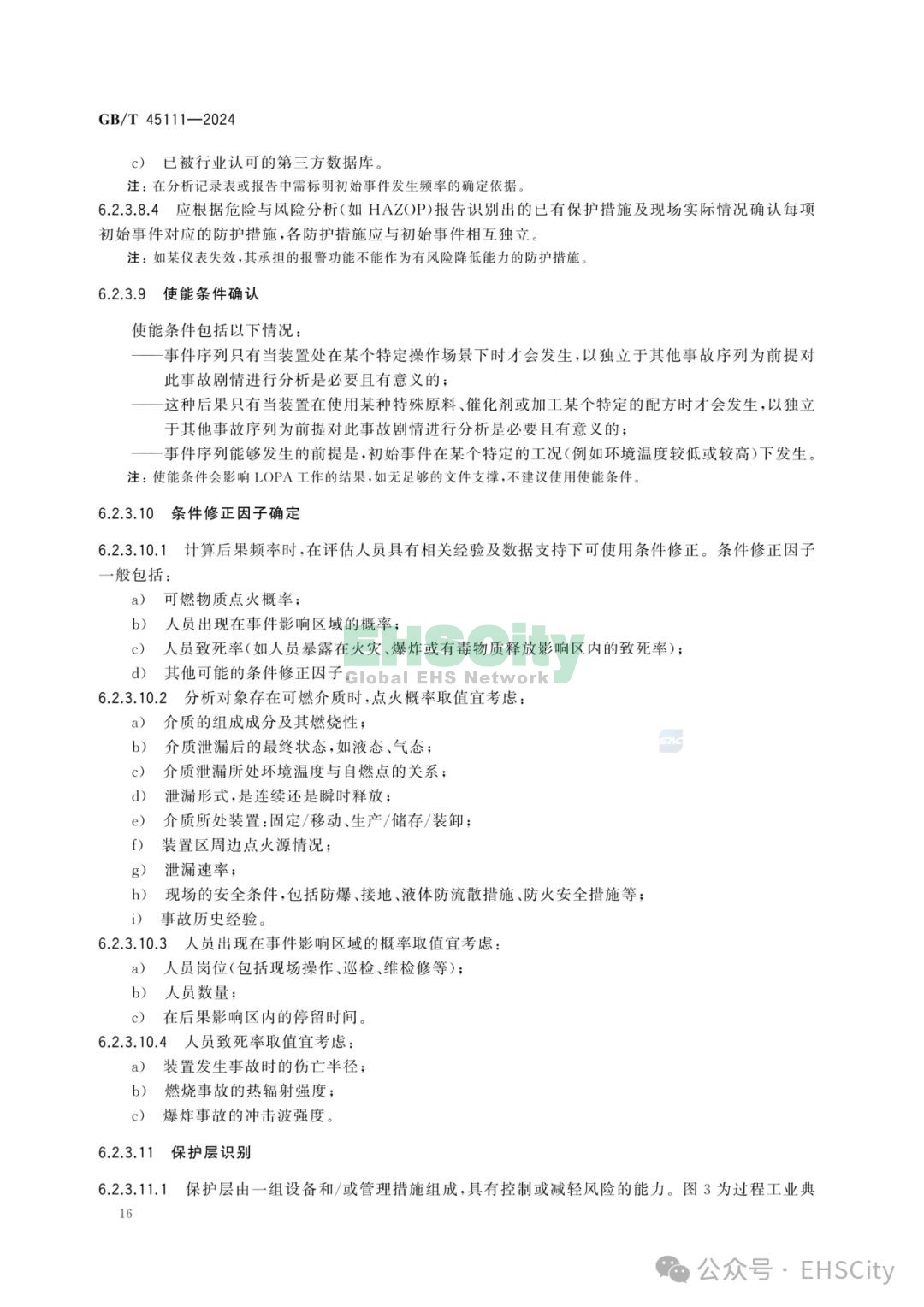 GB/T 45111—2024

c) 已被行业认可的第三方数据库。

注：在分析记录表或报告中需标明初始事件发生频率的确定依据。

6.2.3.8.4 应根据危险与风险分析(如 HAZOP)报告识别出的已有保护措施及现场实际情况确认每项初始事件对应的防护措施，各防护措施应与初始事件相互独立。

注：如某仪表失效，其承担的报警功能不能作为有风险降低能力的防护措施。

6.2.3.9 使能条件确认

使能条件包括以下情况：

——事件序列只有当装置处在某个特定操作场景下时才会发生，以独立于其他事故序列为前提对此事故剧情进行分析是必要且有意义的；

——这种后果只有当装置在使用某种特殊原料、催化剂或加工某个特定的配方时才会发生，以独立于其他事故序列为前提对此事故剧情进行分析是必要且有意义的；

——事件序列能够发生的前提是，初始事件在某个特定的工况(例如环境温度较低或较高)下发生。

注：使能条件会影响 LOPA 工作的结果，如无足够的文件支撑，不建议使用使能条件。

6.2.3.10 条件修正因子确定

6.2.3.10.1 计算后果频率时，在评估人员具有相关经验及数据支持下可使用条件修正。条件修正因子一般包括：

a) 可燃物质点火概率；

b) 人员出现在事件影响区域的概率；

c) 人员致死率(如人员暴露在火灾、爆炸或有毒物质释放影响区内的致死率)；

d) 其他可能的条件修正因子。

EHSCity
Global EHS Network

6.2.3.10.2 分析对象存在可燃介质时，点火概率取值宜考虑：

a) 介质的组成成分及其燃烧性；

b) 介质泄漏后的最终状态，如液态、气态；

c) 介质泄漏所处环境温度与自燃点的关系；

d) 泄漏形式，是连续还是瞬时释放；

e) 介质所处装置：固定/移动、生产/储存/装卸；

f) 装置区周边点火源情况；

g) 泄漏速率；

h) 现场的安全条件，包括防爆、接地、液体防流散措施、防火安全措施等；

i) 事故历史经验。

6.2.3.10.3 人员出现在事件影响区域的概率取值宜考虑：

a) 人员岗位(包括现场操作、巡检、维检修等)；

b) 人员数量；

c) 在后果影响区内的停留时间。

6.2.3.10.4 人员致死率取值宜考虑：

a) 装置发生事故时的伤亡半径；

b) 燃烧事故的热辐射强度；

c) 爆炸事故的冲击波强度。

6.2.3.11 保护层识别

6.2.3.11.1 保护层由一组设备和/或管理措施组成，具有控制或减轻风险的能力。图 3 为过程工业典

16

公众号 · EHSCity